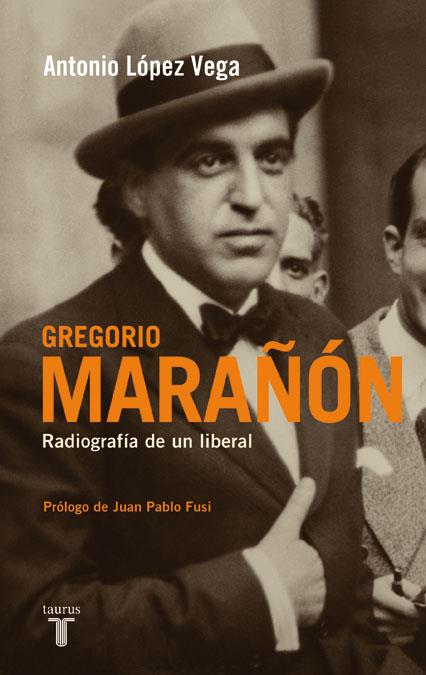 Antonio López Vega

GREGORIO
MARAÑÓN
Radiografía de un liberal

Prólogo de Juan Pablo Fusi

taurus
T